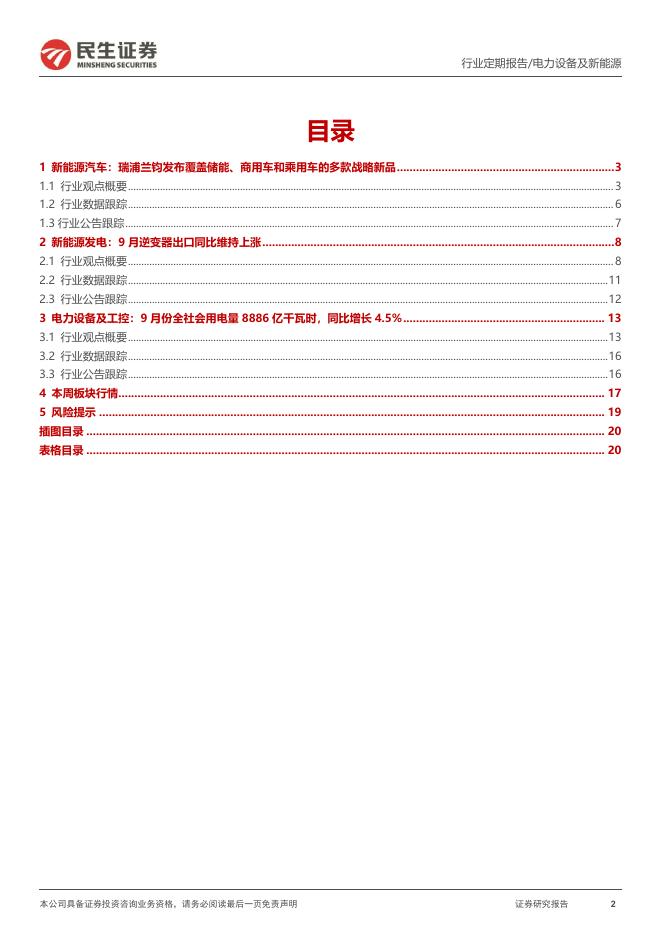 民生证券
MINSHENG SECURITIES

行业定期报告/电力设备及新能源

目录

1 新能源汽车：瑞浦兰钧发布覆盖储能、商用车和乘用车的多款战略新品 ........ 3
1.1 行业观点概要 ........ 3
1.2 行业数据跟踪 ........ 6
1.3 行业公告跟踪 ........ 7
2 新能源发电：9 月逆变器出口同比维持上涨 ........ 8
2.1 行业观点概要 ........ 8
2.2 行业数据跟踪 ........ 11
2.3 行业公告跟踪 ........ 12
3 电力设备及工控：9 月份全社会用电量 8886 亿千瓦时，同比增长 4.5% ........ 13
3.1 行业观点概要 ........ 13
3.2 行业数据跟踪 ........ 16
3.3 行业公告跟踪 ........ 16
4 本周板块行情 ........ 17
5 风险提示 ........ 19
插图目录 ........ 20
表格目录 ........ 20

本公司具备证券投资咨询业务资格，请务必阅读最后一页免责声明

证券研究报告 2